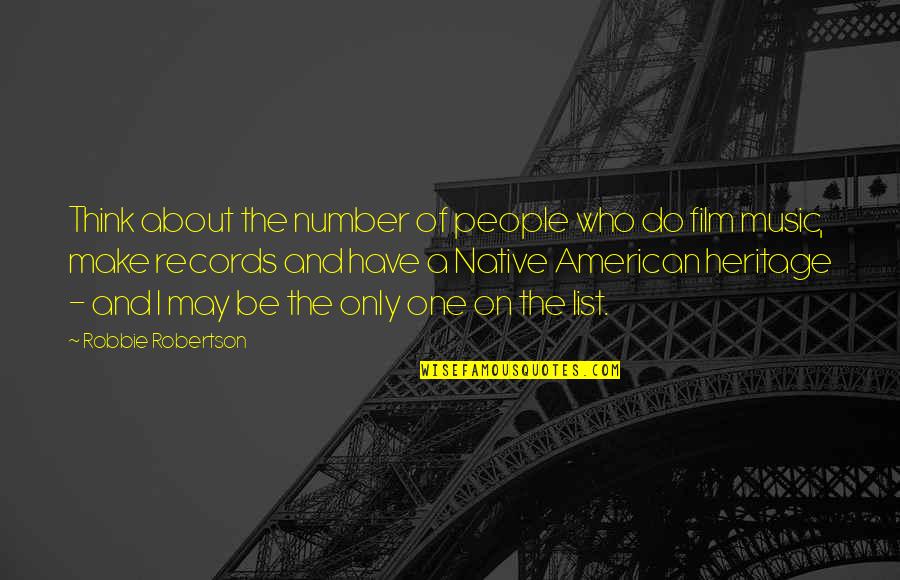 Think about the number of people who do film music, make records and have a Native American heritage - and I may be the only one on the list.

~ Robbie Robertson

WISEFAMOUSQUOTES.COM